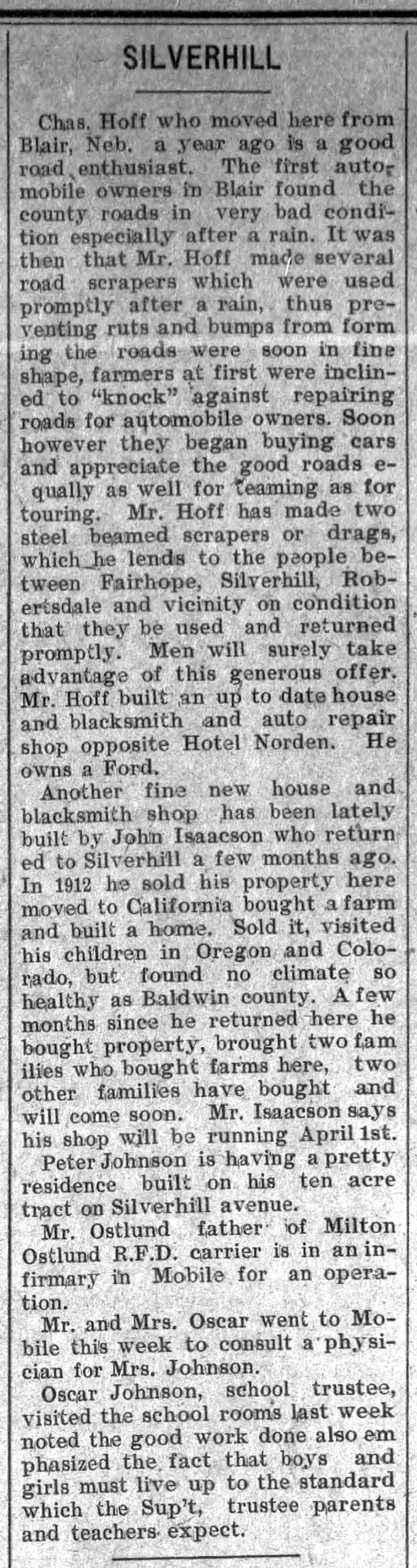 SILVERHILL

Chas. Hoff who moved here from Blair, Neb. a year ago is a good road enthusiast. The first automobile owners in Blair found the county roads in very bad condition especially after a rain. It was then that Mr. Hoff made several road scrapers which were used promptly after a rain, thus preventing ruts and bumps from forming the roads were soon in fine shape, farmers at first were inclined to "knock" against repairing roads for automobile owners. Soon however they began buying cars and appreciate the good roads equally as well for teaming as for touring. Mr. Hoff has made two steel beamed scrapers or drags, which he lends to the people between Fairhope, Silverhill, Robertsdale and vicinity on condition that they be used and returned promptly. Men will surely take advantage of this generous offer. Mr. Hoff built an up to date house and blacksmith and auto repair shop opposite Hotel Norden. He owns a Ford.

Another fine new house and blacksmith shop has been lately built by John Isaacson who returned to Silverhill a few months ago. In 1912 he sold his property here moved to California bought a farm and built a home. Sold it, visited his children in Oregon and Colorado, but found no climate so healthy as Baldwin county. A few months since he returned here he bought property, brought two families who bought farms here, two other families have bought and will come soon. Mr. Isaacson says his shop will be running April 1st.

Peter Johnson is having a pretty residence built on his ten acre tract on Silverhill avenue.

Mr. Ostlund father of Milton Ostlund R.F.D. carrier is in an infirmary in Mobile for an operation.

Mr. and Mrs. Oscar went to Mobile this week to consult a physician for Mrs. Johnson.

Oscar Johnson, school trustee, visited the school rooms last week noted the good work done also emphasized the fact that boys and girls must live up to the standard which the Sup't, trustee parents and teachers expect.